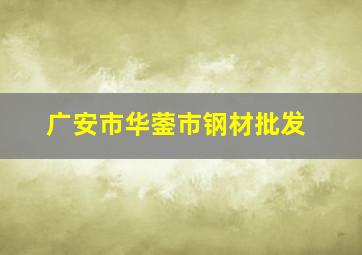 广安市华蓥市钢材批发